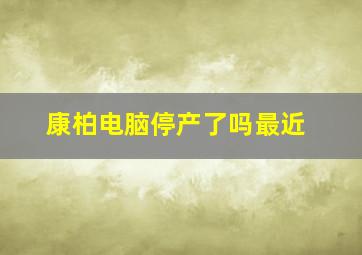 康柏电脑停产了吗最近